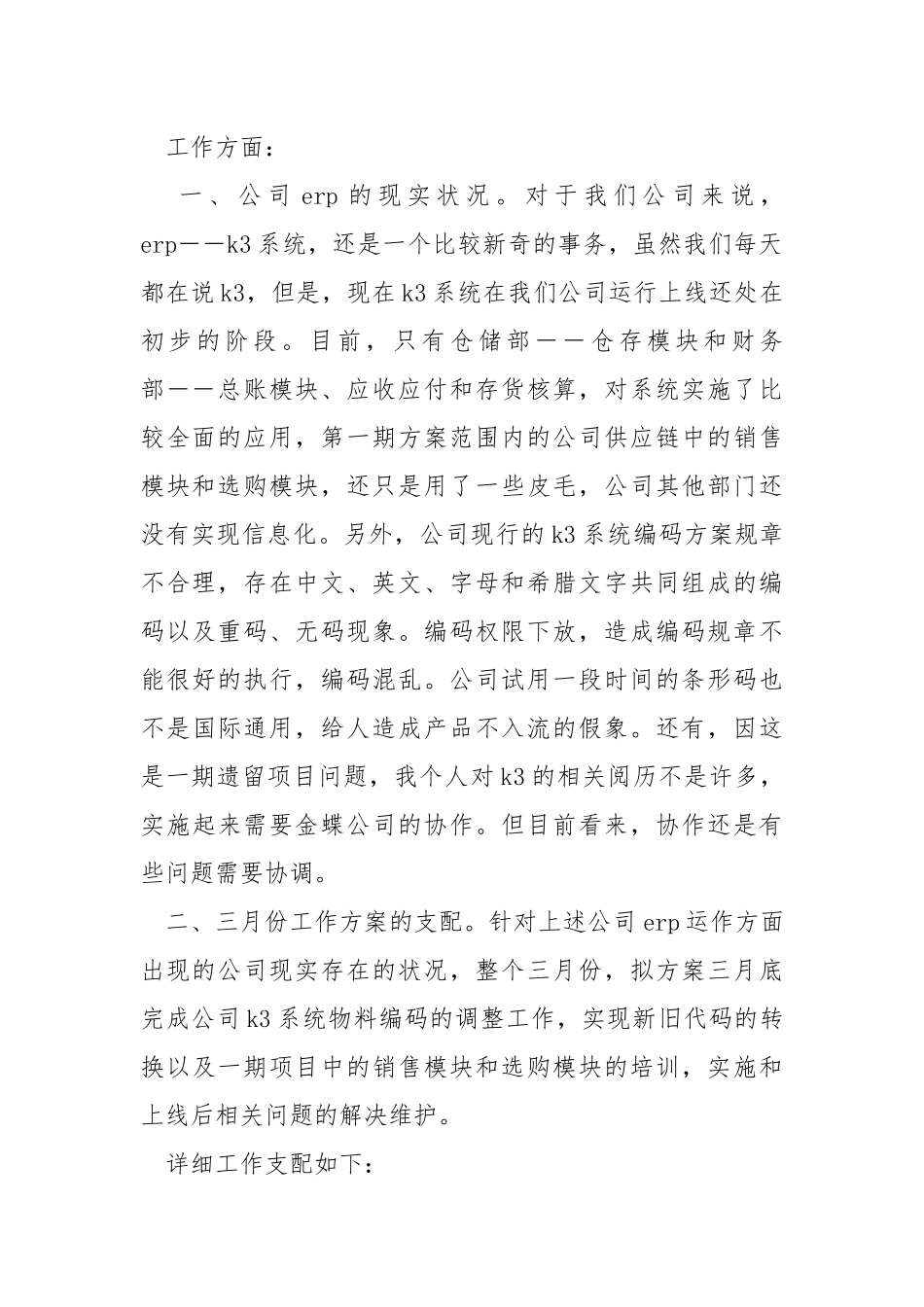 工作方面：

一、公司 erp 的现实状况。对于我们公司来说，erp——k3 系统，还是一个比较新奇的事务，虽然我们每天都在说 k3，但是，现在 k3 系统在我们公司运行上线还处在初步的阶段。目前，只有仓储部——仓存模块和财务部——总账模块、应收应付和存货核算，对系统实施了比较全面的应用，第一期方案范围内的公司供应链中的销售模块和选购模块，还只是用了一些皮毛，公司其他部门还没有实现信息化。另外，公司现行的 k3 系统编码方案规章不合理，存在中文、英文、字母和希腊文字共同组成的编码以及重码、无码现象。编码权限下放，造成编码规章不能很好的执行，编码混乱。公司试用一段时间的条形码也不是国际通用，给人造成产品不入流的假象。还有，因这是一期遗留项目问题，我个人对 k3 的相关阅历不是许多，实施起来需要金蝶公司的协作。但目前看来，协作还是有些问题需要协调。

二、三月份工作方案的支配。针对上述公司 erp 运作方面出现的公司现实存在的状况，整个三月份，拟方案三月底完成公司 k3 系统物料编码的调整工作，实现新旧代码的转换以及一期项目中的销售模块和选购模块的培训，实施和上线后相关问题的解决维护。

详细工作支配如下：